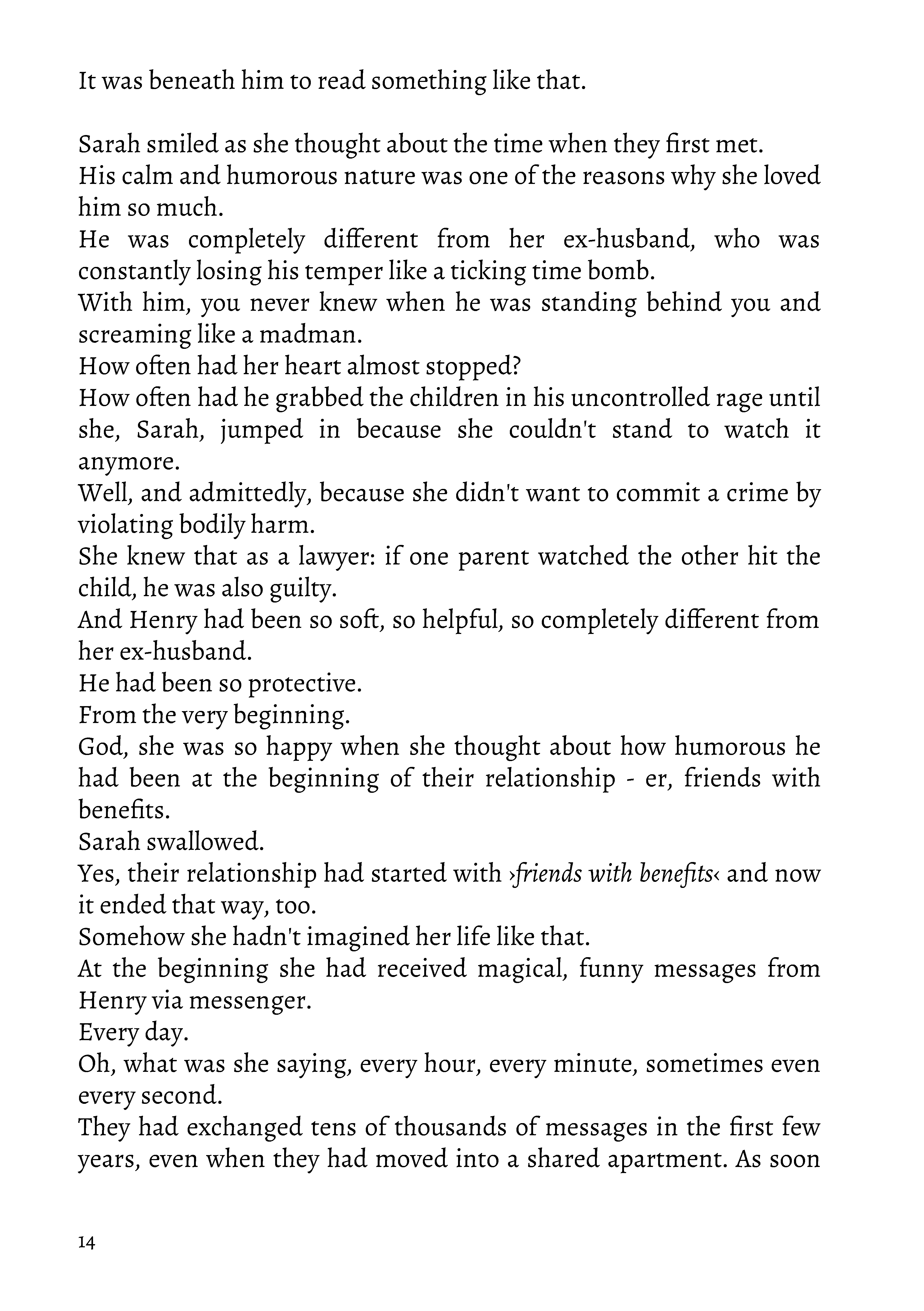 It was beneath him to read something like that.

Sarah smiled as she thought about the time when they first met.
His calm and humorous nature was one of the reasons why she loved him so much.
He was completely different from her ex-husband, who was constantly losing his temper like a ticking time bomb.
With him, you never knew when he was standing behind you and screaming like a madman.
How often had her heart almost stopped?
How often had he grabbed the children in his uncontrolled rage until she, Sarah, jumped in because she couldn't stand to watch it anymore.
Well, and admittedly, because she didn't want to commit a crime by violating bodily harm.
She knew that as a lawyer: if one parent watched the other hit the child, he was also guilty.
And Henry had been so soft, so helpful, so completely different from her ex-husband.
He had been so protective.
From the very beginning.
God, she was so happy when she thought about how humorous he had been at the beginning of their relationship - er, friends with benefits.
Sarah swallowed.
Yes, their relationship had started with ›friends with benefits‹ and now it ended that way, too.
Somehow she hadn't imagined her life like that.
At the beginning she had received magical, funny messages from Henry via messenger.
Every day.
Oh, what was she saying, every hour, every minute, sometimes even every second.
They had exchanged tens of thousands of messages in the first few years, even when they had moved into a shared apartment. As soon

14